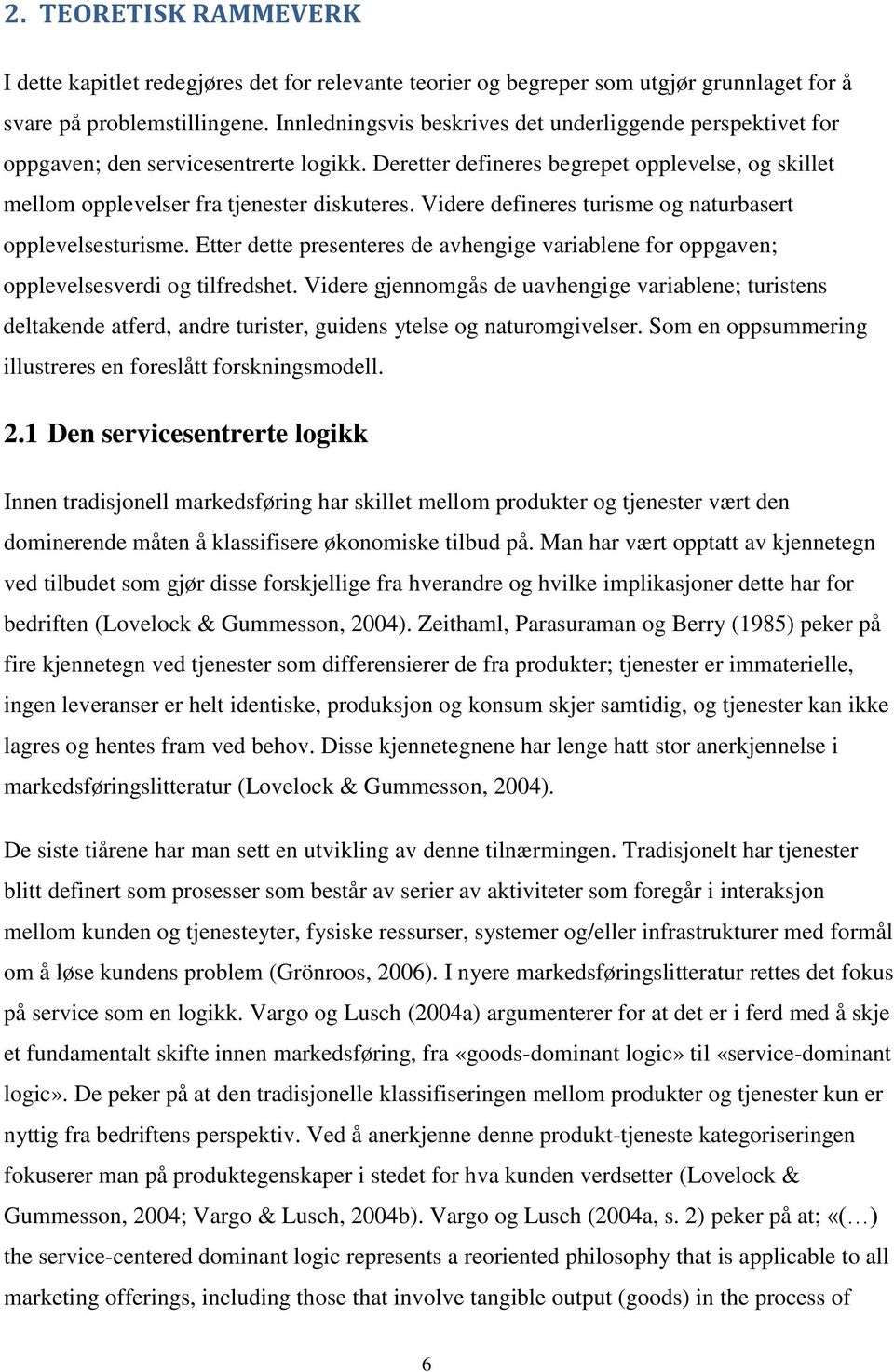 2. TEORETISK RAMMEVERK

I dette kapitlet redegjøres det for relevante teorier og begreper som utgjør grunnlaget for å svare på problemstillingene. Innledningsvis beskrives det underliggende perspektivet for oppgaven; den servicesentrerte logikk. Deretter defineres begrepet opplevelse, og skillet mellom opplevelser fra tjenester diskuteres. Videre defineres turisme og naturbasert opplevelsesturisme. Etter dette presenteres de avhengige variablene for oppgaven; opplevelsesverdi og tilfredshet. Videre gjennomgås de uavhengige variablene; turistens deltakende atferd, andre turister, guidens ytelse og naturomgivelser. Som en oppsummering illustreres en foreslått forskningsmodell.

2.1 Den servicesentrerte logikk

Innen tradisjonell markedsføring har skillet mellom produkter og tjenester vært den dominerende måten å klassifisere økonomiske tilbud på. Man har vært opptatt av kjennetegn ved tilbudet som gjør disse forskjellige fra hverandre og hvilke implikasjoner dette har for bedriften (Lovelock & Gummesson, 2004). Zeithaml, Parasuraman og Berry (1985) peker på fire kjennetegn ved tjenester som differensierer de fra produkter; tjenester er immaterielle, ingen leveranser er helt identiske, produksjon og konsum skjer samtidig, og tjenester kan ikke lagres og hentes fram ved behov. Disse kjennetegnene har lenge hatt stor anerkjennelse i markedsføringslitteratur (Lovelock & Gummesson, 2004).

De siste tiårene har man sett en utvikling av denne tilnærmingen. Tradisjonelt har tjenester blitt definert som prosesser som består av serier av aktiviteter som foregår i interaksjon mellom kunden og tjenesteyter, fysiske ressurser, systemer og/eller infrastrukturer med formål om å løse kundens problem (Grönroos, 2006). I nyere markedsføringslitteratur rettes det fokus på service som en logikk. Vargo og Lusch (2004a) argumenterer for at det er i ferd med å skje et fundamentalt skifte innen markedsføring, fra «goods-dominant logic» til «service-dominant logic». De peker på at den tradisjonelle klassifiseringen mellom produkter og tjenester kun er nyttig fra bedriftens perspektiv. Ved å anerkjenne denne produkt-tjeneste kategoriseringen fokuserer man på produktegenskaper i stedet for hva kunden verdsetter (Lovelock & Gummesson, 2004; Vargo & Lusch, 2004b). Vargo og Lusch (2004a, s. 2) peker på at; «(…) the service-centered dominant logic represents a reoriented philosophy that is applicable to all marketing offerings, including those that involve tangible output (goods) in the process of

6